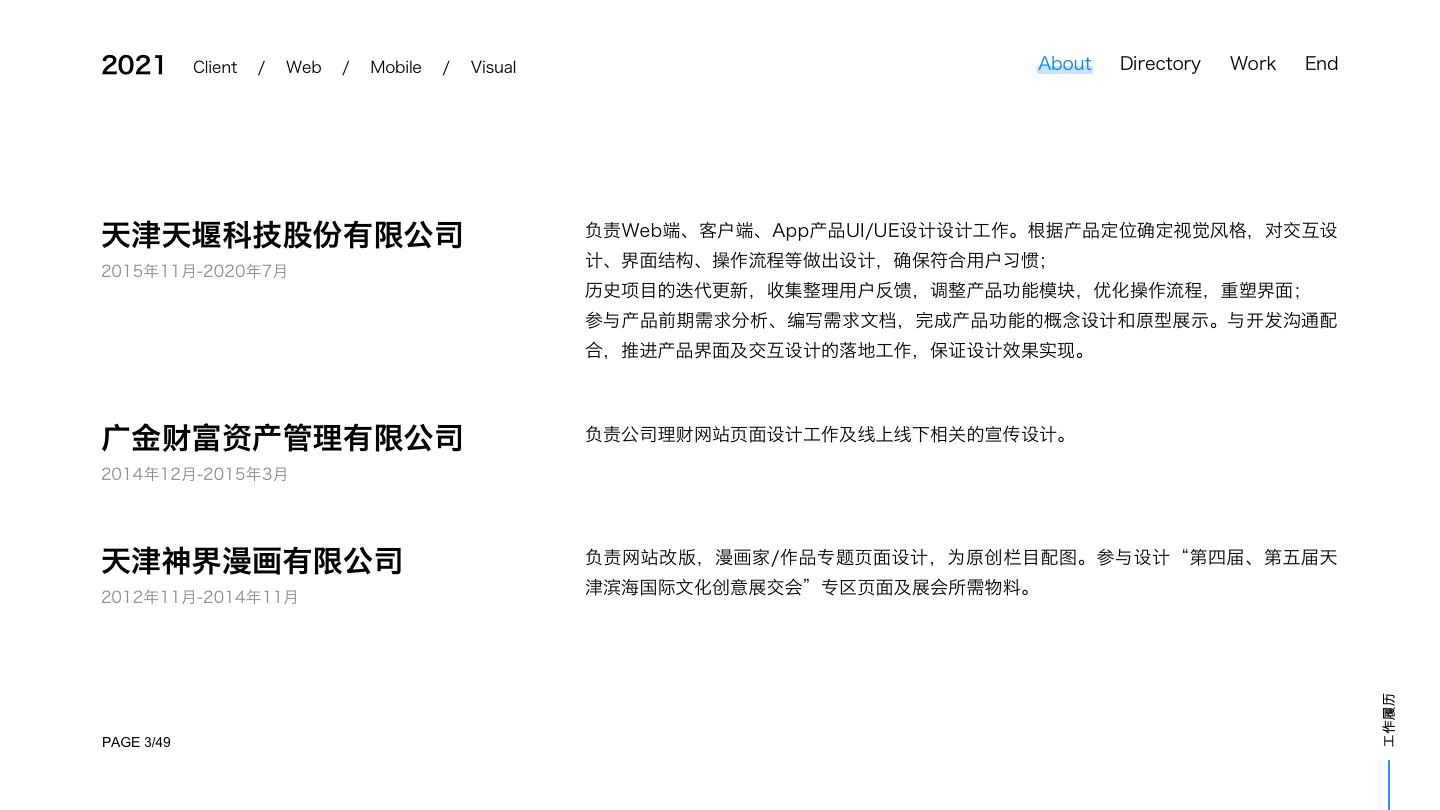 2021 Client / Web / Mobile / Visual

About Directory Work End

天津天堰科技股份有限公司
2015年11月-2020年7月

负责Web端、客户端、App产品UI/UE设计设计工作。根据产品定位确定视觉风格，对交互设计、界面结构、操作流程等做出设计，确保符合用户习惯；
历史项目的迭代更新，收集整理用户反馈，调整产品功能模块，优化操作流程，重塑界面；
参与产品前期需求分析、编写需求文档，完成产品功能的概念设计和原型展示。与开发沟通配合，推进产品界面及交互设计的落地工作，保证设计效果实现。

广金财富资产管理有限公司
2014年12月-2015年3月

负责公司理财网站页面设计工作及线上线下相关的宣传设计。

天津神界漫画有限公司
2012年11月-2014年11月

负责网站改版，漫画家/作品专题页面设计，为原创栏目配图。参与设计“第四届、第五届天津滨海国际文化创意展交会”专区页面及展会所需物料。

PAGE 3/49

工作履历